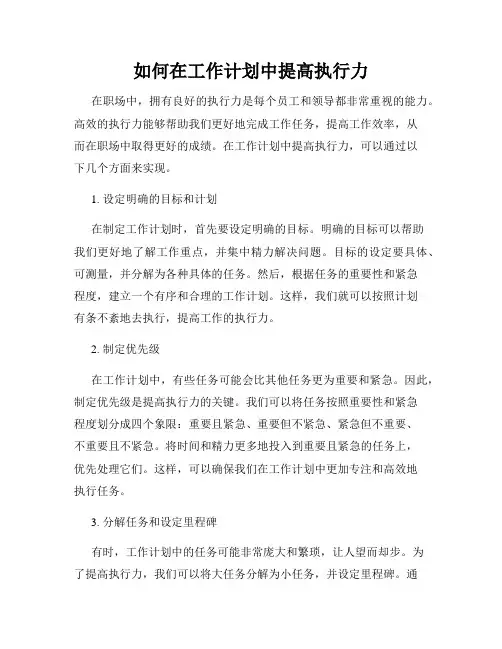 如何在工作计划中提高执行力

在职场中，拥有良好的执行力是每个员工和领导都非常重视的能力。高效的执行力能够帮助我们更好地完成工作任务，提高工作效率，从而在职场中取得更好的成绩。在工作计划中提高执行力，可以通过以下几个方面来实现。

1. 设定明确的目标和计划

在制定工作计划时，首先要设定明确的目标。明确的目标可以帮助我们更好地了解工作重点，并集中精力解决问题。目标的设定要具体、可测量，并分解为各种具体的任务。然后，根据任务的重要性和紧急程度，建立一个有序和合理的工作计划。这样，我们就可以按照计划有条不紊地去执行，提高工作的执行力。

2. 制定优先级

在工作计划中，有些任务可能会比其他任务更为重要和紧急。因此，制定优先级是提高执行力的关键。我们可以将任务按照重要性和紧急程度划分成四个象限：重要且紧急、重要但不紧急、紧急但不重要、不重要且不紧急。将时间和精力更多地投入到重要且紧急的任务上，优先处理它们。这样，可以确保我们在工作计划中更加专注和高效地执行任务。

3. 分解任务和设定里程碑

有时，工作计划中的任务可能非常庞大和繁琐，让人望而却步。为了提高执行力，我们可以将大任务分解为小任务，并设定里程碑。通